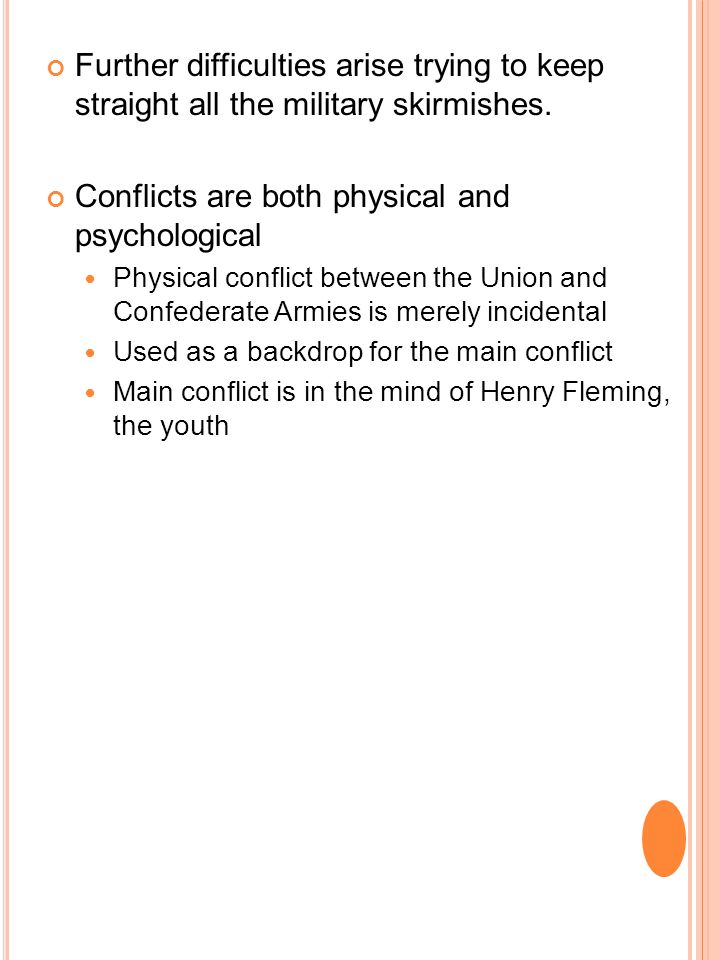 Further difficulties arise trying to keep straight all the military skirmishes.

Conflicts are both physical and psychological

Physical conflict between the Union and Confederate Armies is merely incidental

Used as a backdrop for the main conflict

Main conflict is in the mind of Henry Fleming, the youth